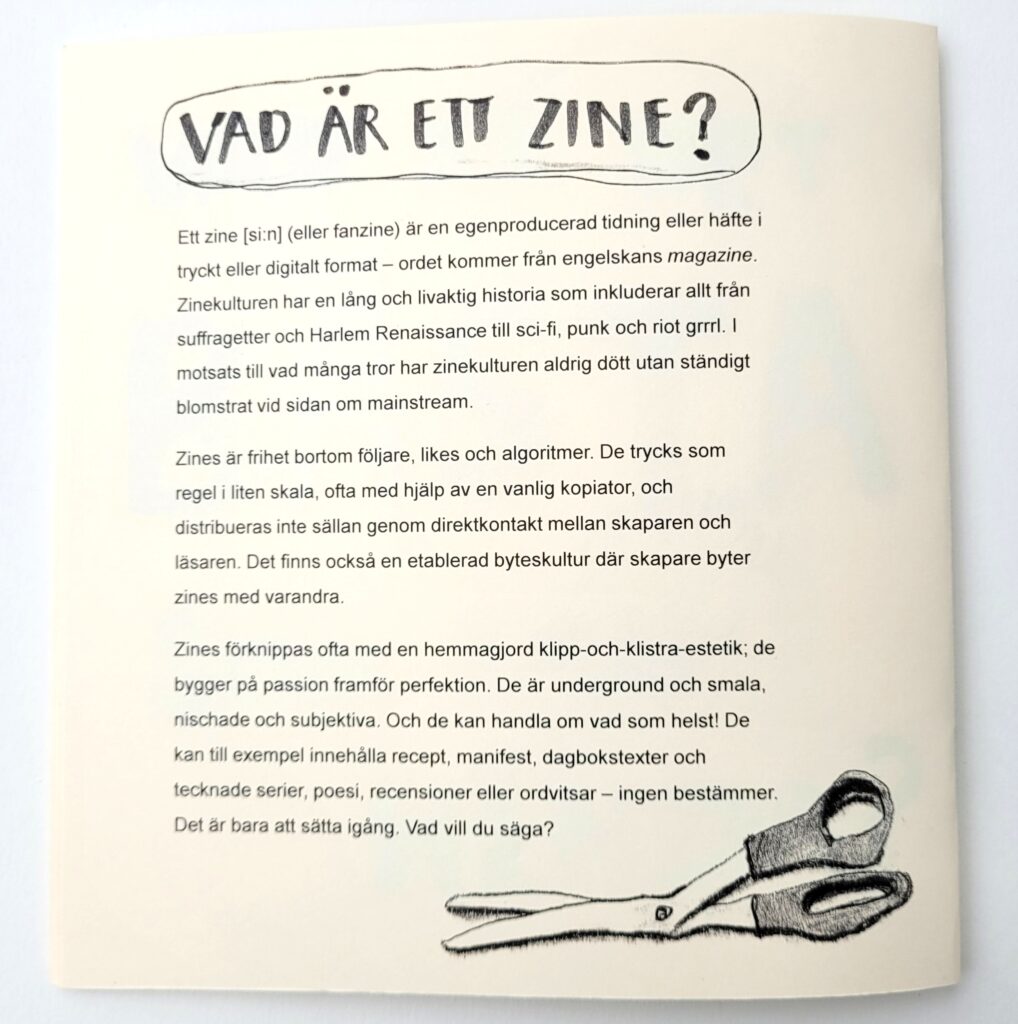 VAD ÄR ETT ZINE?

Ett zine [si:n] (eller fanzine) är en egenproducerad tidning eller häfte i tryckt eller digitalt format – ordet kommer från engelskans magazine. Zinekulturen har en lång och livaktig historia som inkluderar allt från suffragetter och Harlem Renaissance till sci-fi, punk och riot grrrl. I motsats till vad många tror har zinekulturen aldrig dött utan ständigt blomstrat vid sidan om mainstream.

Zines är frihet bortom följare, likes och algoritmer. De trycks som regel i liten skala, ofta med hjälp av en vanlig kopiator, och distribueras inte sällan genom direktkontakt mellan skaparen och läsaren. Det finns också en etablerad byteskultur där skapare byter zines med varandra.

Zines förknippas ofta med en hemmagjord klipp-och-klistra-estetik; de bygger på passion framför perfektion. De är underground och smala, nischade och subjektiva. Och de kan handla om vad som helst! De kan till exempel innehålla recept, manifest, dagbokstexter och tecknade serier, poesi, recensioner eller ordvitsar – ingen bestämmer. Det är bara att sätta igång. Vad vill du säga?